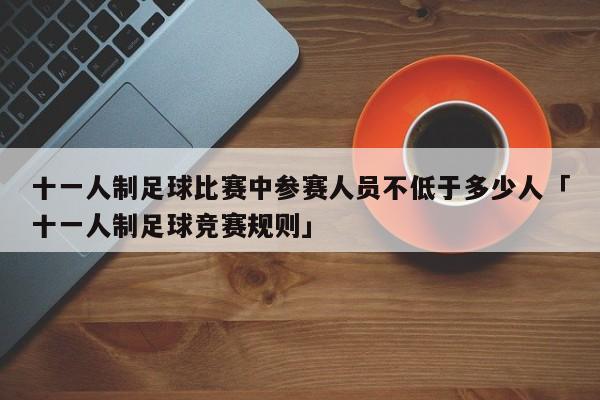 十一人制足球比赛中参赛人员不低于多少人「十一人制足球竞赛规则」